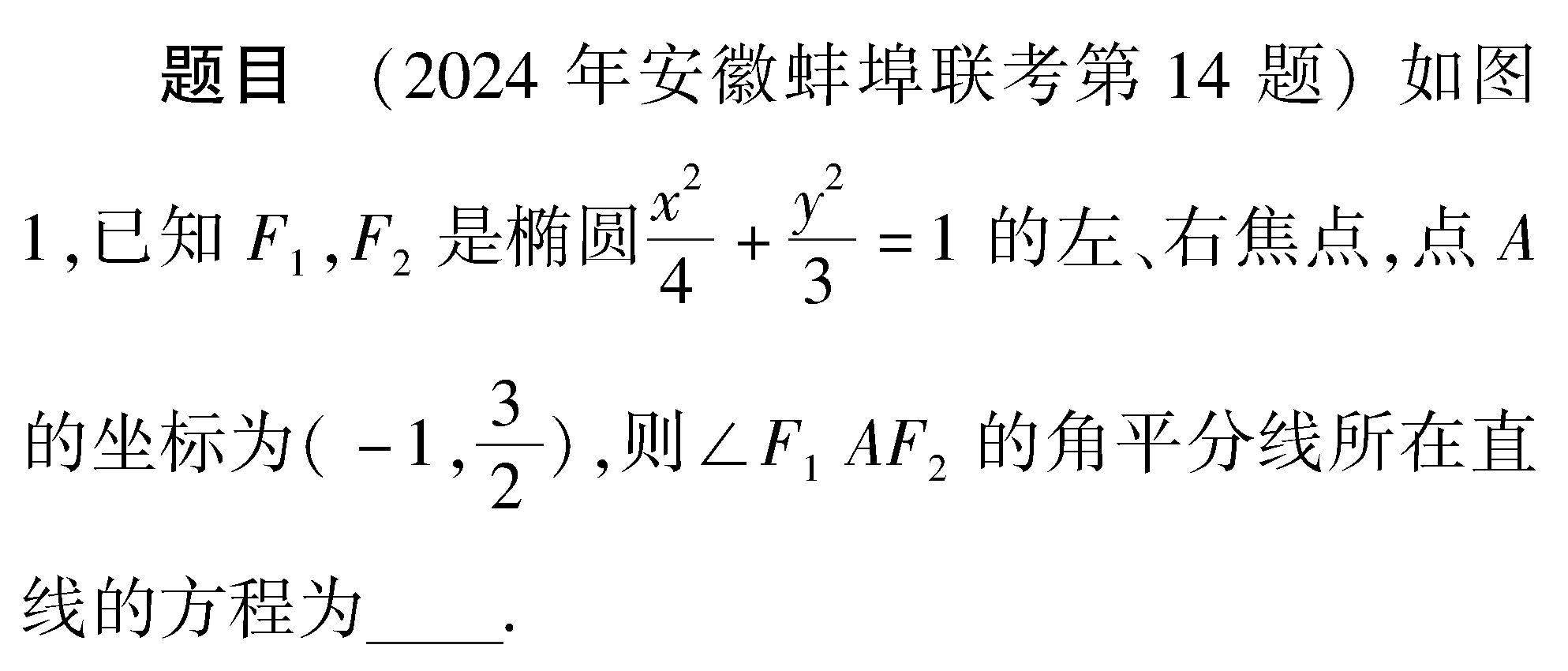 题目 （2024年安徽蚌埠联考第14题）如图1，已知$F_1$，$F_2$是椭圆$\frac{x^2}{4}+\frac{y^2}{3}=1$的左、右焦点，点$A$的坐标为$(-1,\frac{3}{2})$，则$\angle F_1AF_2$的角平分线所在直线的方程为____.